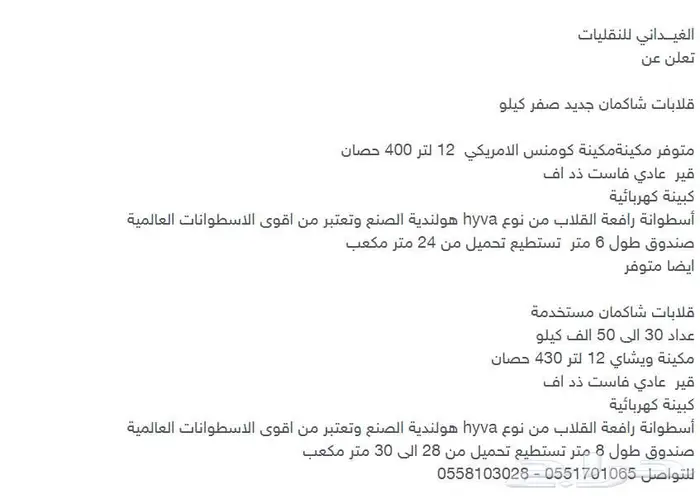 الغيـداني للنقليات
تعلن عن

قلابات شاكمان جديد صفر كيلو

متوفر مكينةمكينة كومنس الامريكي 12 لتر 400 حصان
قير عادي فاست ذد اف
كبينة كهربائية
أسطوانة رافعة القلاب من نوع hyva هولندية الصنع وتعتبر من اقوى الاسطوانات العالمية
صندوق طول 6 متر تستطيع تحميل من 24 متر مكعب
ايضا متوفر

قلابات شاكمان مستخدمة
عداد 30 الى 50 الف كيلو
مكينة ويشاي 12 لتر 430 حصان
قير عادي فاست ذد اف
كبينة كهربائية
أسطوانة رافعة القلاب من نوع hyva هولندية الصنع وتعتبر من اقوى الاسطوانات العالمية
صندوق طول 8 متر تستطيع تحميل من 28 الى 30 متر مكعب
للتواصل 0551701065 - 0558103028